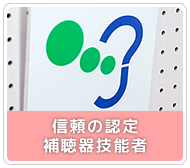 信頼の認定
補聴器技能者